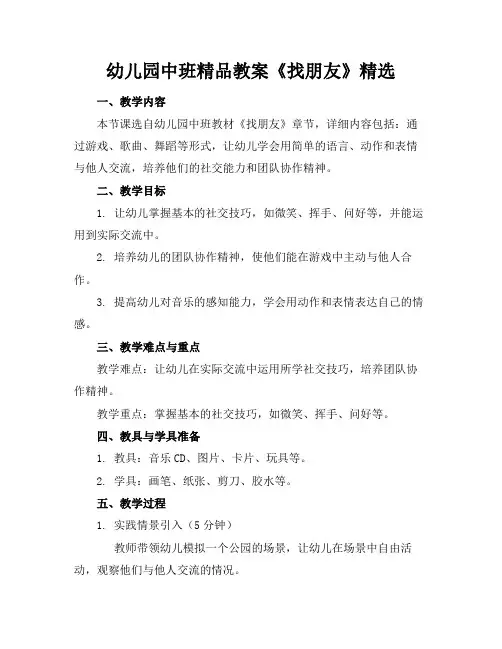 幼儿园中班精品教案《找朋友》精选

一、教学内容

本节课选自幼儿园中班教材《找朋友》章节，详细内容包括：通过游戏、歌曲、舞蹈等形式，让幼儿学会用简单的语言、动作和表情与他人交流，培养他们的社交能力和团队协作精神。

二、教学目标

1. 让幼儿掌握基本的社交技巧，如微笑、挥手、问好等，并能运用到实际交流中。

2. 培养幼儿的团队协作精神，使他们能在游戏中主动与他人合作。

3. 提高幼儿对音乐的感知能力，学会用动作和表情表达自己的情感。

三、教学难点与重点

教学难点：让幼儿在实际交流中运用所学社交技巧，培养团队协作精神。

教学重点：掌握基本的社交技巧，如微笑、挥手、问好等。

四、教具与学具准备

1. 教具：音乐CD、图片、卡片、玩具等。

2. 学具：画笔、纸张、剪刀、胶水等。

五、教学过程

1. 实践情景引入（5分钟）

教师带领幼儿模拟一个公园的场景，让幼儿在场景中自由活动，观察他们与他人交流的情况。